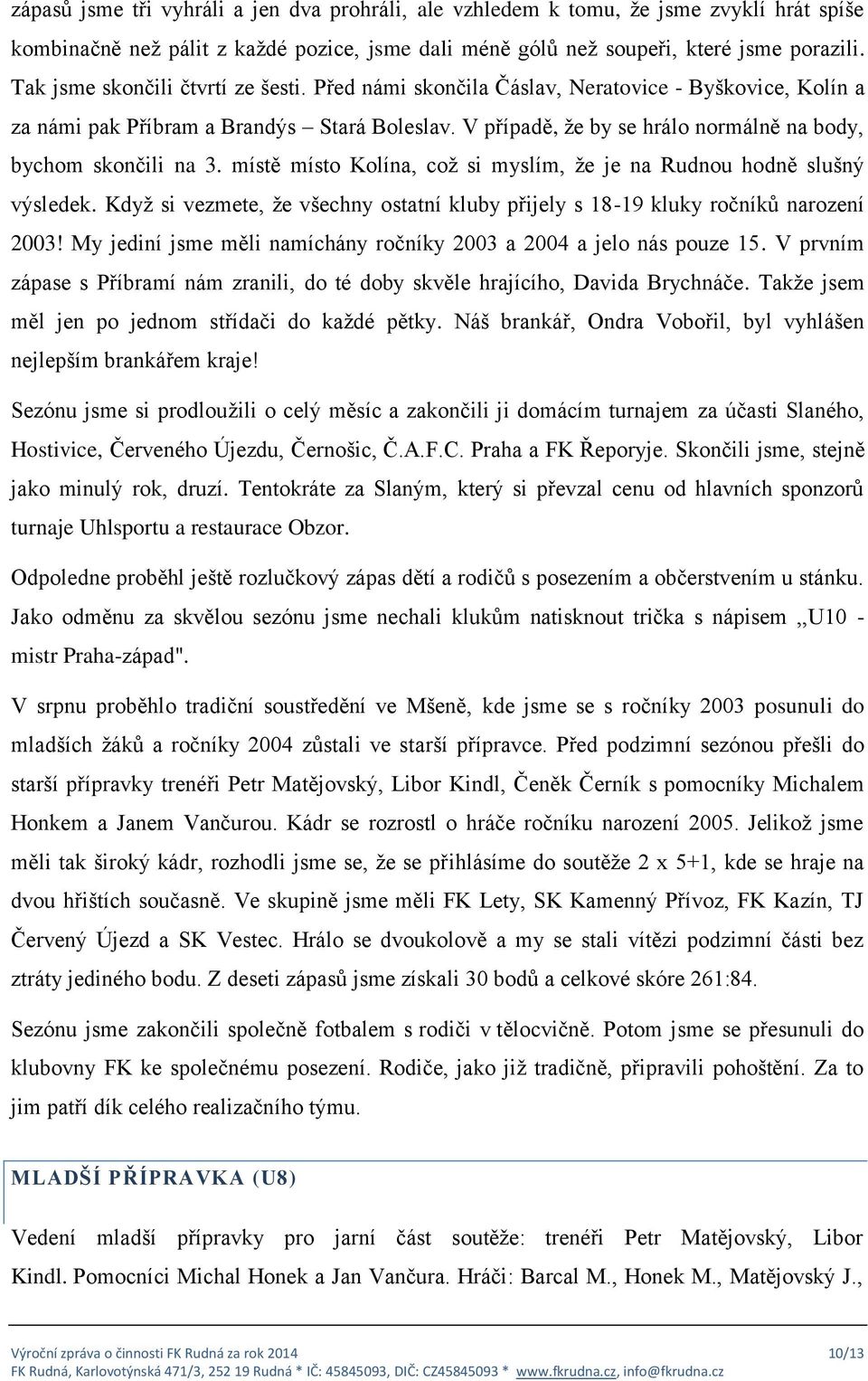 zápasů jsme tři vyhráli a jen dva prohráli, ale vzhledem k tomu, že jsme zvyklí hrát spíše kombinačně než pálit z každé pozice, jsme dali méně gólů než soupeři, které jsme porazili. Tak jsme skončili čtvrtí ze šesti. Před námi skončila Čáslav, Neratovice - Byškovice, Kolín a za námi pak Příbram a Brandýs – Stará Boleslav. V případě, že by se hrálo normálně na body, bychom skončili na 3. místě místo Kolína, což si myslím, že je na Rudnou hodně slušný výsledek. Když si vezmete, že všechny ostatní kluby přijely s 18-19 kluky ročníků narození 2003! My jediní jsme měli namíchány ročníky 2003 a 2004 a jelo nás pouze 15. V prvním zápase s Příbramí nám zranili, do té doby skvěle hrajícího, Davida Brychnáče. Takže jsem měl jen po jednom střídači do každé pětky. Náš brankář, Ondra Vobořil, byl vyhlášen nejlepším brankářem kraje!

Sezónu jsme si prodloužili o celý měsíc a zakončili ji domácím turnajem za účasti Slaného, Hostivice, Červeného Újezdu, Černošic, Č.A.F.C. Praha a FK Řeporyje. Skončili jsme, stejně jako minulý rok, druzí. Tentokráte za Slaným, který si převzal cenu od hlavních sponzorů turnaje Uhlsportu a restaurace Obzor.

Odpoledne proběhl ještě rozlučkový zápas dětí a rodičů s posezením a občerstvením u stánku. Jako odměnu za skvělou sezónu jsme nechali klukům natisknout trička s nápisem ,,U10 - mistr Praha-západ".

V srpnu proběhlo tradiční soustředění ve Mšeně, kde jsme se s ročníky 2003 posunuli do mladších žáků a ročníky 2004 zůstali ve starší přípravce. Před podzimní sezónou přešli do starší přípravky trenéři Petr Matějovský, Libor Kindl, Čeněk Černík s pomocníky Michalem Honkem a Janem Vančurou. Kádr se rozrostl o hráče ročníku narození 2005. Jelikož jsme měli tak široký kádr, rozhodli jsme se, že se přihlásíme do soutěže 2 x 5+1, kde se hraje na dvou hřištích současně. Ve skupině jsme měli FK Lety, SK Kamenný Přívoz, FK Kazín, TJ Červený Újezd a SK Vestec. Hrálo se dvoukolově a my se stali vítězi podzimní části bez ztráty jediného bodu. Z deseti zápasů jsme získali 30 bodů a celkové skóre 261:84.

Sezónu jsme zakončili společně fotbalem s rodiči v tělocvičně. Potom jsme se přesunuli do klubovny FK ke společnému posezení. Rodiče, jako již tradičně, připravili pohoštění. Za to jim patří dík celého realizačního týmu.

MLADŠÍ PŘÍPRAVKA (U8)

Vedení mladší přípravky pro jarní část soutěže: trenéři Petr Matějovský, Libor Kindl. Pomocníci Michal Honek a Jan Vančura. Hráči: Barcal M., Honek M., Matějovský J.,

Výroční zpráva o činnosti FK Rudná za rok 2014 10/13
FK Rudná, Karlovotýnská 471/3, 252 19 Rudná * IČ: 45845093, DIČ: CZ45845093 * www.fkrudna.cz, info@fkrudna.cz